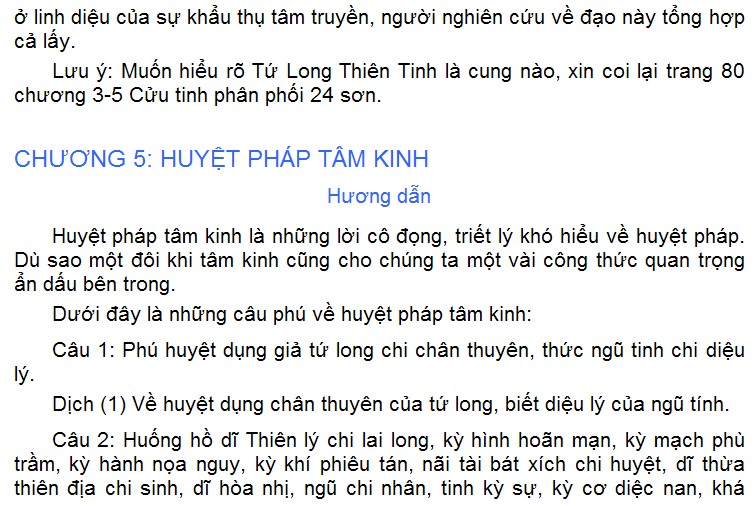 ở linh diệu của sự khẩu thụ tâm truyền, người nghiên cứu về đạo này tổng hợp cả lấy.

Lưu ý: Muốn hiểu rõ Tứ Long Thiên Tinh là cung nào, xin coi lại trang 80 chương 3-5 Cửu tinh phân phối 24 sơn.

CHƯƠNG 5: HUYỆT PHÁP TÂM KINH

Hương dẫn

Huyệt pháp tâm kinh là những lời cô đọng, triết lý khó hiểu về huyệt pháp. Dù sao một đôi khi tâm kinh cũng cho chúng ta một vài công thức quan trọng ẩn dấu bên trong.

Dưới đây là những câu phú về huyệt pháp tâm kinh:

Câu 1: Phú huyệt dụng giả tứ long chi chân thuyên, thức ngũ tinh chi diệu lý.

Dịch (1) Về huyệt dụng chân thuyên của tứ long, biết diệu lý của ngũ tính.

Câu 2: Huống hồ dĩ Thiên lý chi lai long, kỳ hình hoãn mạn, kỳ mạch phù trầm, kỳ hành nọa nguy, kỳ khí phiêu tán, nãi tài bát xích chi huyệt, dĩ thừa thiên địa chi sinh, dĩ hòa nhị, ngũ chi nhân, tinh kỳ sự, kỳ cơ diệc nan, khá